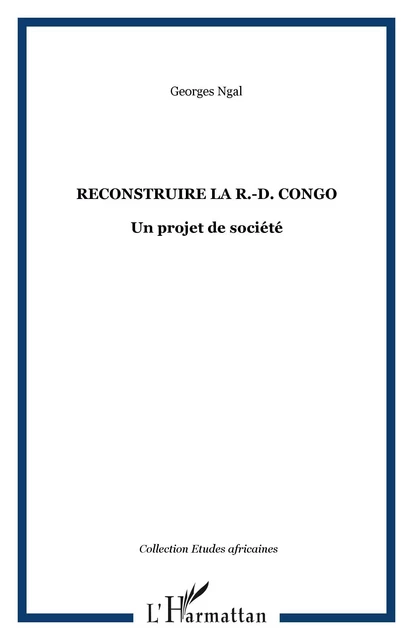 Georges Ngal

RECONSTRUIRE LA R.-D. CONGO

Un projet de société

Collection Etudes africaines

L'Harmattan